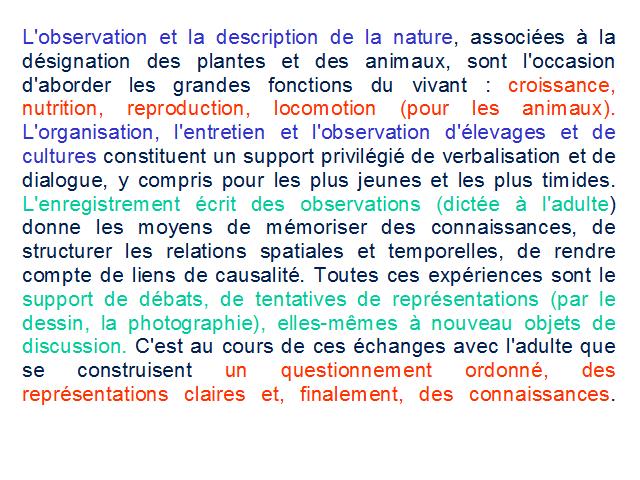 L'observation et la description de la nature, associées à la désignation des plantes et des animaux, sont l'occasion d'aborder les grandes fonctions du vivant : croissance, nutrition, reproduction, locomotion (pour les animaux). L'organisation, l'entretien et l'observation d'élevages et de cultures constituent un support privilégié de verbalisation et de dialogue, y compris pour les plus jeunes et les plus timides. L'enregistrement écrit des observations (dictée à l'adulte) donne les moyens de mémoriser des connaissances, de structurer les relations spatiales et temporelles, de rendre compte de liens de causalité. Toutes ces expériences sont le support de débats, de tentatives de représentations (par le dessin, la photographie), elles-mêmes à nouveau objets de discussion. C'est au cours de ces échanges avec l'adulte que se construisent un questionnement ordonné, des représentations claires et, finalement, des connaissances.